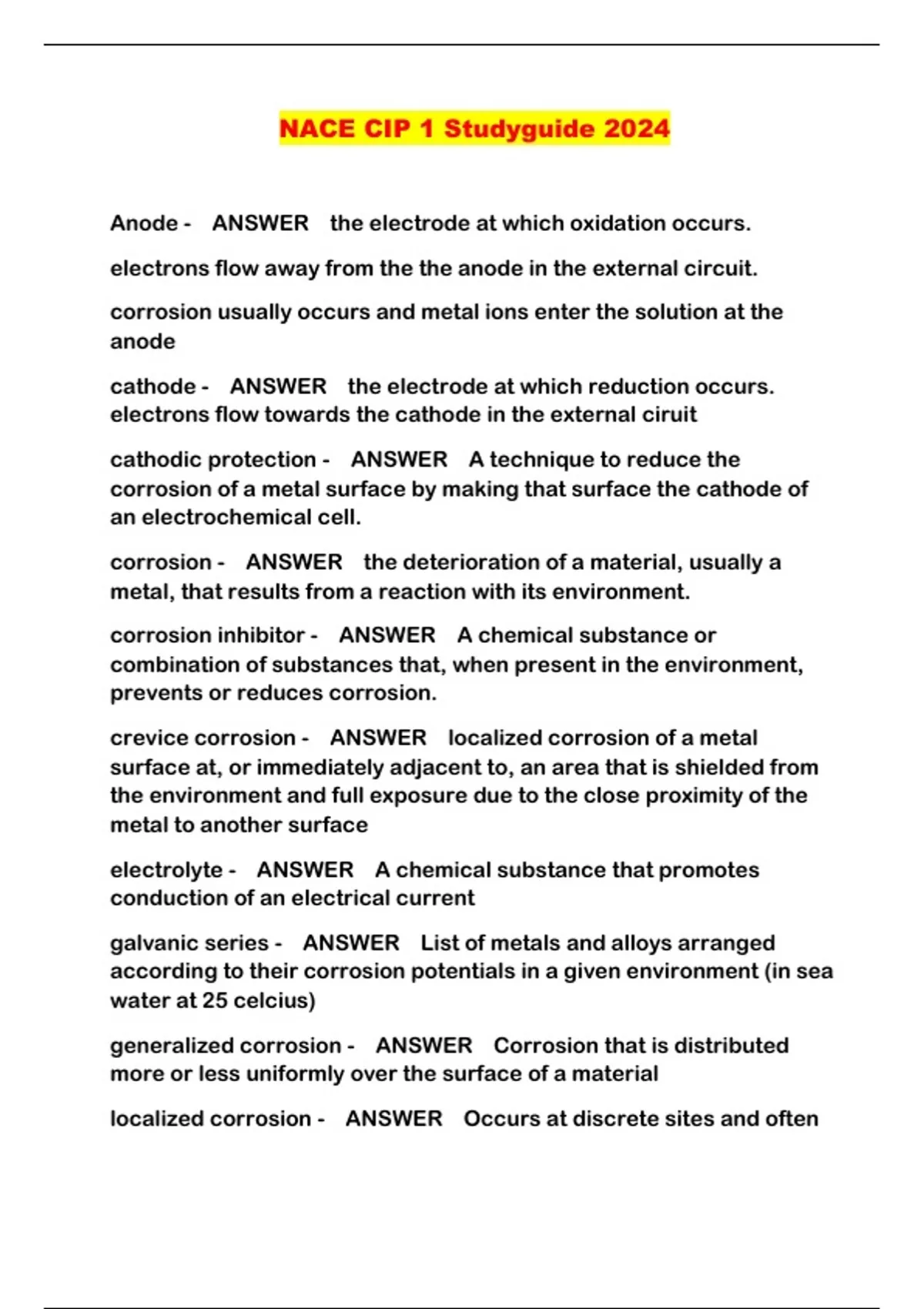 NACE CIP 1 Studyguide 2024

Anode - ANSWER the electrode at which oxidation occurs.

electrons flow away from the the anode in the external circuit.

corrosion usually occurs and metal ions enter the solution at the anode

cathode - ANSWER the electrode at which reduction occurs. electrons flow towards the cathode in the external ciruit

cathodic protection - ANSWER A technique to reduce the corrosion of a metal surface by making that surface the cathode of an electrochemical cell.

corrosion - ANSWER the deterioration of a material, usually a metal, that results from a reaction with its environment.

corrosion inhibitor - ANSWER A chemical substance or combination of substances that, when present in the environment, prevents or reduces corrosion.

crevice corrosion - ANSWER localized corrosion of a metal surface at, or immediately adjacent to, an area that is shielded from the environment and full exposure due to the close proximity of the metal to another surface

electrolyte - ANSWER A chemical substance that promotes conduction of an electrical current

galvanic series - ANSWER List of metals and alloys arranged according to their corrosion potentials in a given environment (in sea water at 25 celcius)

generalized corrosion - ANSWER Corrosion that is distributed more or less uniformly over the surface of a material

localized corrosion - ANSWER Occurs at discrete sites and often